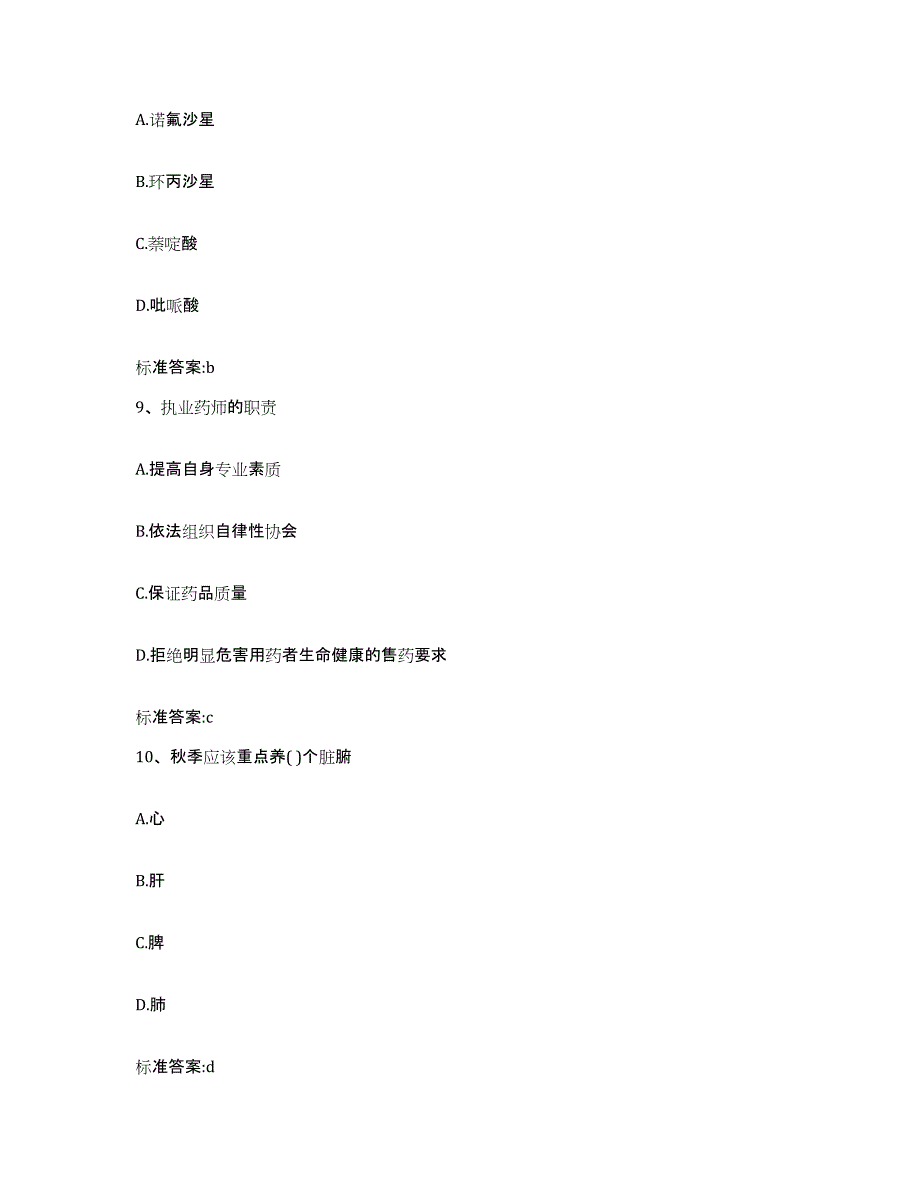 A.诺氟沙星

B.环丙沙星

C.萘啶酸

D.吡哌酸

标准答案:b

9、执业药师的职责

A.提高自身专业素质

B.依法组织自律性协会

C.保证药品质量

D.拒绝明显危害用药者生命健康的售药要求

标准答案:c

10、秋季应该重点养( )个脏腑

A.心

B.肝

C.脾

D.肺

标准答案:d